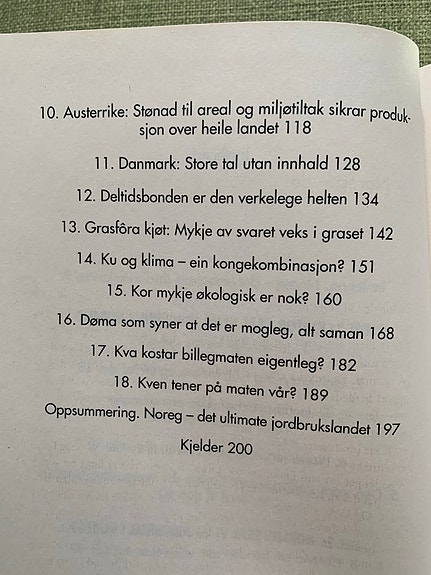 10. Austerrike: Stønad til areal og miljøtiltak sikrar produksjon over heile landet 118

11. Danmark: Store tal utan innhald 128

12. Deltidsbonden er den verkelege helten 134

13. Grasfôra kjøt: Mykje av svaret veks i graset 142

14. Ku og klima – ein kongekombinasjon? 151

15. Kor mykje økologisk er nok? 160

16. Døma som syner at det er mogleg, alt saman 168

17. Kva kostar billegmaten eigentleg? 182

18. Kven tener på maten vår? 189

Oppsummering. Noreg – det ultimate jordbrukslandet 197

Kjelder 200